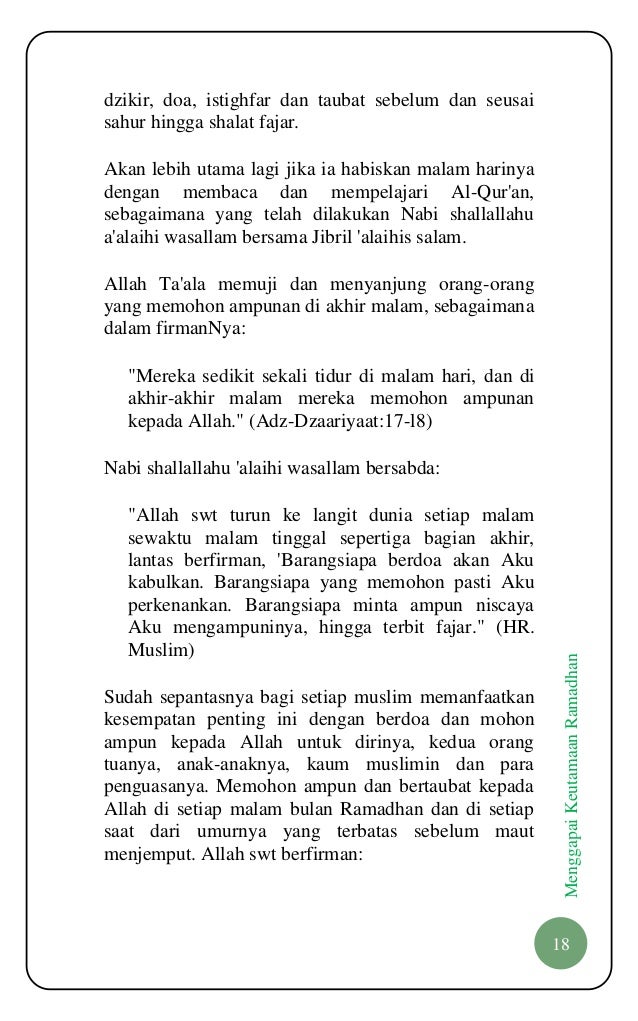 dzikir, doa, istighfar dan taubat sebelum dan seusai sahur hingga shalat fajar.

Akan lebih utama lagi jika ia habiskan malam harinya dengan membaca dan mempelajari Al-Qur'an, sebagaimana yang telah dilakukan Nabi shallallahu a'alaihi wasallam bersama Jibril 'alaihis salam.

Allah Ta'ala memuji dan menyanjung orang-orang yang memohon ampunan di akhir malam, sebagaimana dalam firmanNya:

"Mereka sedikit sekali tidur di malam hari, dan di akhir-akhir malam mereka memohon ampunan kepada Allah." (Adz-Dzaariyaat:17-l8)

Nabi shallallahu 'alaihi wasallam bersabda:

"Allah swt turun ke langit dunia setiap malam sewaktu malam tinggal sepertiga bagian akhir, lantas berfirman, 'Barangsiapa berdoa akan Aku kabulkan. Barangsiapa yang memohon pasti Aku perkenankan. Barangsiapa minta ampun niscaya Aku mengampuninya, hingga terbit fajar." (HR. Muslim)

Sudah sepantasnya bagi setiap muslim memanfaatkan kesempatan penting ini dengan berdoa dan mohon ampun kepada Allah untuk dirinya, kedua orang tuanya, anak-anaknya, kaum muslimin dan para penguasanya. Memohon ampun dan bertaubat kepada Allah di setiap malam bulan Ramadhan dan di setiap saat dari umurnya yang terbatas sebelum maut menjemput. Allah swt berfirman:

Menggapai Keutamaan Ramadhan

18